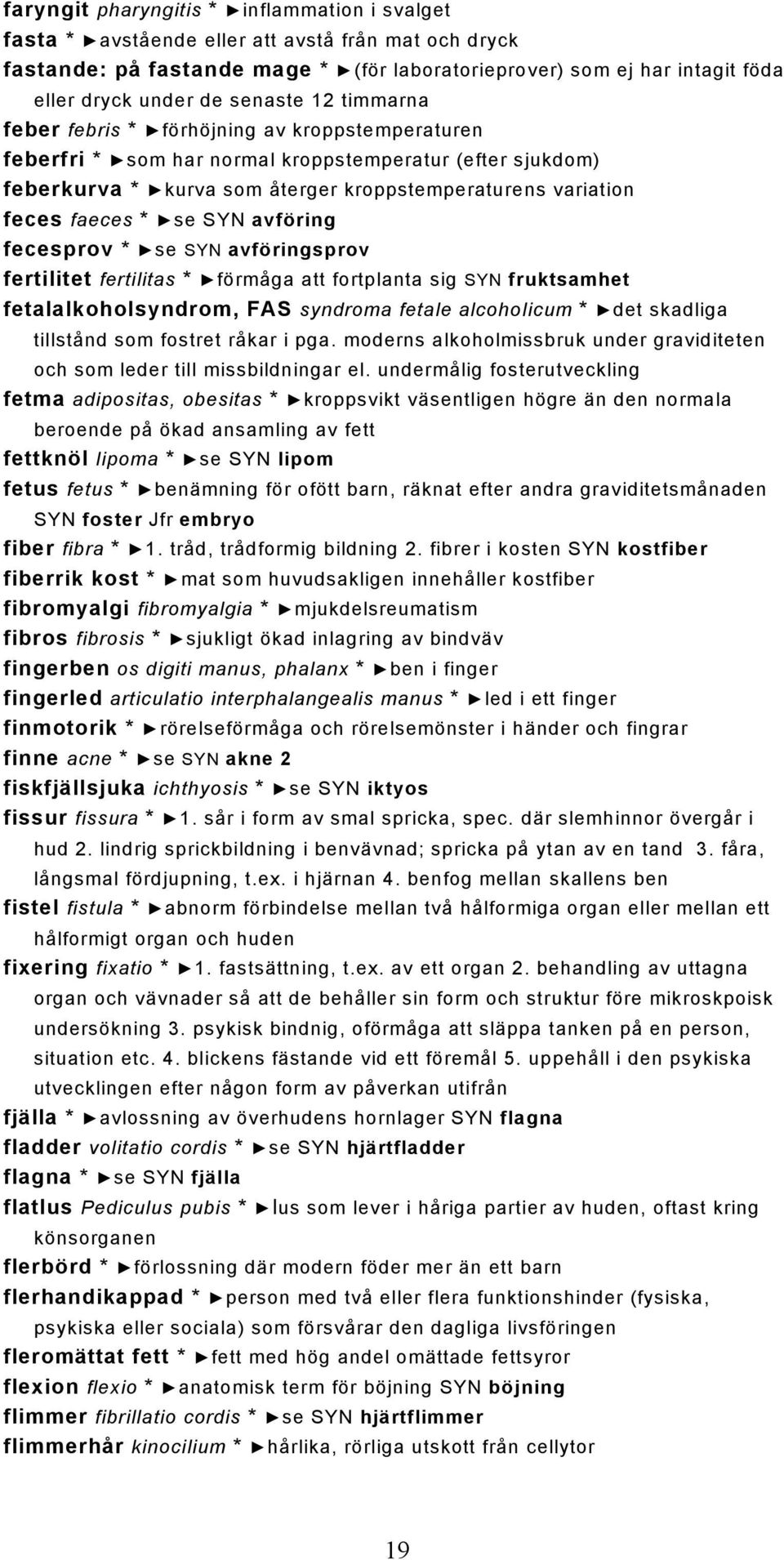 faryngit pharyngitis * ►inflammation i svalget

fasta * ►avstående eller att avstå från mat och dryck

fastande: på fastande mage * ►(för laboratorieprover) som ej har intagit föda eller dryck under de senaste 12 timmarna

feber febris * ►förhöjning av kroppstemperaturen

feberfri * ►som har normal kroppstemperatur (efter sjukdom)

feberkurva * ►kurva som återger kroppstemperaturens variation

feces faeces * ►se SYN avföring

fecesprov * ►se SYN avföringsprov

fertilitet fertilitas * ►förmåga att fortplanta sig SYN fruktsamhet

fetalalkoholsyndrom, FAS syndroma fetale alcoholicum * ►det skadliga tillstånd som fostret råkar i pga. moderns alkoholmissbruk under graviditeten och som leder till missbildningar el. undermålig fosterutveckling

fetma adipositas, obesitas * ►kroppsvikt väsentligen högre än den normala beroende på ökad ansamling av fett

fettknöl lipoma * ►se SYN lipom

fetus fetus * ►benämning för ofött barn, räknat efter andra graviditetsmånaden SYN foster Jfr embryo

fiber fibra * ►1. tråd, trådformig bildning 2. fibrer i kosten SYN kostfiber

fiberrik kost * ►mat som huvudsakligen innehåller kostfiber

fibromyalgi fibromyalgia * ►mjukdelsreumatism

fibros fibrosis * ►sjukligt ökad inlagring av bindväv

fingerben os digiti manus, phalanx * ►ben i finger

fingerled articulatio interphalangealis manus * ►led i ett finger

finmotorik * ►rörelseförmåga och rörelsemönster i händer och fingrar

finne acne * ►se SYN akne 2

fiskfjällsjuka ichthyosis * ►se SYN iktyos

fissur fissura * ►1. sår i form av smal spricka, spec. där slemhinnor övergår i hud 2. lindrig sprickbildning i benvävnad; spricka på ytan av en tand 3. fåra, långsmal fördjupning, t.ex. i hjärnan 4. benfog mellan skallens ben

fistel fistula * ►abnorm förbindelse mellan två hålformiga organ eller mellan ett hålformigt organ och huden

fixering fixatio * ►1. fastsättning, t.ex. av ett organ 2. behandling av uttagna organ och vävnader så att de behåller sin form och struktur före mikroskpoisk undersökning 3. psykisk bindnig, oförmåga att släppa tanken på en person, situation etc. 4. blickens fästande vid ett föremål 5. uppehåll i den psykiska utvecklingen efter någon form av påverkan utifrån

fjälla * ►avlossning av överhudens hornlager SYN flagna

fladder volitatio cordis * ►se SYN hjärtfladder

flagna * ►se SYN fjälla

flatlus Pediculus pubis * ►lus som lever i håriga partier av huden, oftast kring könsorganen

flerbörd * ►förlossning där modern föder mer än ett barn

flerhandikappad * ►person med två eller flera funktionshinder (fysiska, psykiska eller sociala) som försvårar den dagliga livsföringen

fleromättat fett * ►fett med hög andel omättade fettsyror

flexion flexio * ►anatomisk term för böjning SYN böjning

flimmer fibrillatio cordis * ►se SYN hjärtflimmer

flimmerhår kinocilium * ►hårlika, rörliga utskott från cellytor

19